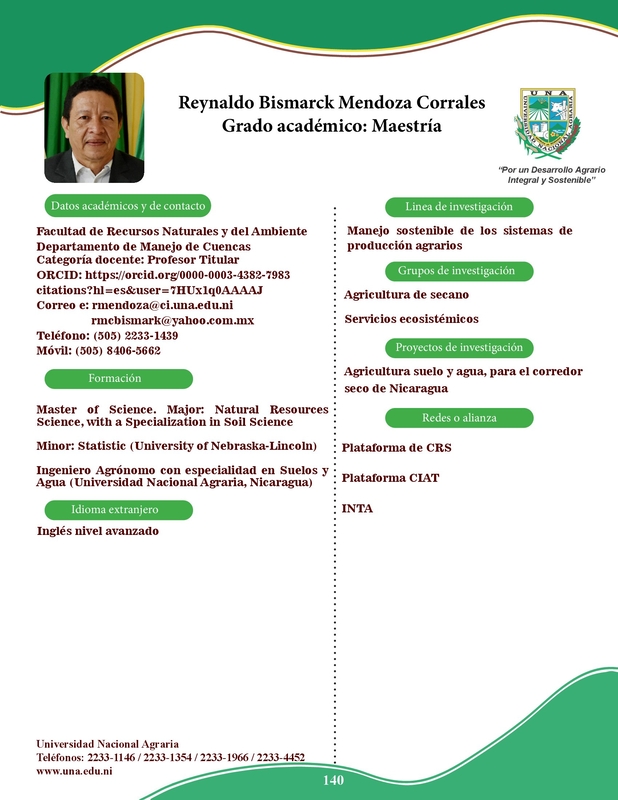 Reynaldo Bismarck Mendoza Corrales
Grado académico: Maestría

UNA
UNIVERSIDAD NACIONAL AGRARIA

"Por un Desarrollo Agrario Integral y Sostenible"

Datos académicos y de contacto

Facultad de Recursos Naturales y del Ambiente
Departamento de Manejo de Cuencas
Categoría docente: Profesor Titular
ORCID: https://orcid.org/0000-0003-4382-7983
citations?hl=es&user=7HUx1q0AAAAJ
Correo e: rmendoza@ci.una.edu.ni
rmcbismark@yahoo.com.mx
Teléfono: (505) 2233-1439
Móvil: (505) 8406-5662

Formación

Master of Science. Major: Natural Resources Science, with a Specialization in Soil Science

Minor: Statistic (University of Nebraska-Lincoln)

Ingeniero Agrónomo con especialidad en Suelos y Agua (Universidad Nacional Agraria, Nicaragua)

Idioma extranjero

Inglés nivel avanzado

Linea de investigación

Manejo sostenible de los sistemas de producción agrarios

Grupos de investigación

Agricultura de secano

Servicios ecosistémicos

Proyectos de investigación

Agricultura suelo y agua, para el corredor seco de Nicaragua

Redes o alianza

Plataforma de CRS

Plataforma CIAT

INTA

Universidad Nacional Agraria
Teléfonos: 2233-1146 / 2233-1354 / 2233-1966 / 2233-4452
www.una.edu.ni

140